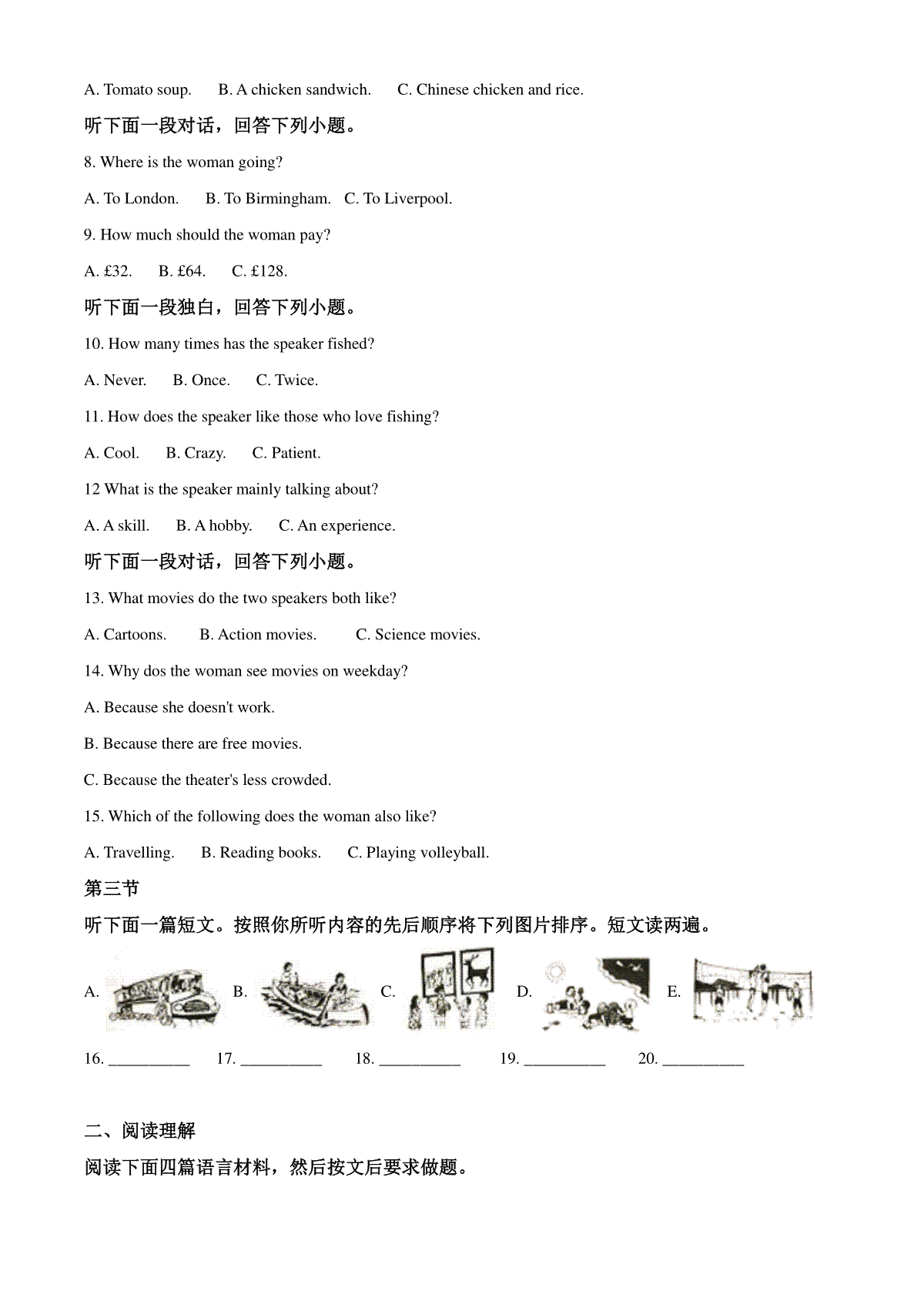 A. Tomato soup.  B. A chicken sandwich.  C. Chinese chicken and rice.

听下面一段对话，回答下列小题。

8. Where is the woman going?

A. To London.  B. To Birmingham.  C. To Liverpool.

9. How much should the woman pay?

A. £32.  B. £64.  C. £128.

听下面一段独白，回答下列小题。

10. How many times has the speaker fished?

A. Never.  B. Once.  C. Twice.

11. How does the speaker like those who love fishing?

A. Cool.  B. Crazy.  C. Patient.

12 What is the speaker mainly talking about?

A. A skill.  B. A hobby.  C. An experience.

听下面一段对话，回答下列小题。

13. What movies do the two speakers both like?

A. Cartoons.  B. Action movies.  C. Science movies.

14. Why dos the woman see movies on weekday?

A. Because she doesn't work.

B. Because there are free movies.

C. Because the theater's less crowded.

15. Which of the following does the woman also like?

A. Travelling.  B. Reading books.  C. Playing volleyball.

第三节

听下面一篇短文。按照你所听内容的先后顺序将下列图片排序。短文读两遍。

A.  B.  C.  D.  E.

16. __________  17. __________  18. __________  19. __________  20. __________

二、阅读理解

阅读下面四篇语言材料，然后按文后要求做题。